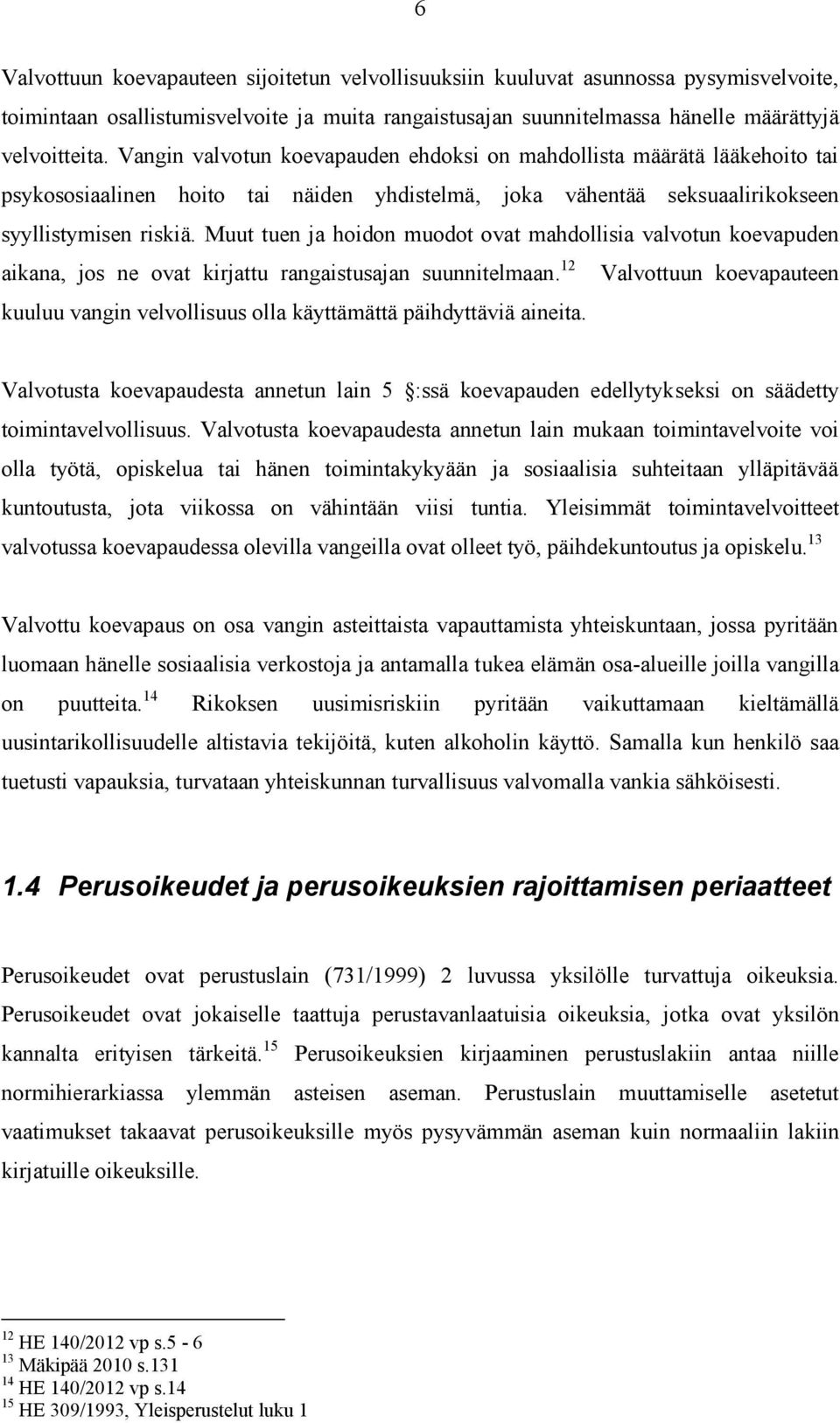 6

Valvottuun koevapauteen sijoitetun velvollisuuksiin kuuluvat asunnossa pysymisvelvoite, toimintaan osallistumisvelvoite ja muita rangaistusajan suunnitelmassa hänelle määrättyjä velvoitteita. Vangin valvotun koevapauden ehdoksi on mahdollista määrätä lääkehoito tai psykososiaalinen hoito tai näiden yhdistelmä, joka vähentää seksuaalirikokseen syyllistymisen riskiä. Muut tuen ja hoidon muodot ovat mahdollisia valvotun koevapuden aikana, jos ne ovat kirjattu rangaistusajan suunnitelmaan.$^{12}$ Valvottuun koevapauteen kuuluu vangin velvollisuus olla käyttämättä päihdyttäviä aineita.

Valvotusta koevapaudesta annetun lain 5 :ssä koevapauden edellytykseksi on säädetty toimintavelvollisuus. Valvotusta koevapaudesta annetun lain mukaan toimintavelvoite voi olla työtä, opiskelua tai hänen toimintakykyään ja sosiaalisia suhteitaan ylläpitävää kuntoutusta, jota viikossa on vähintään viisi tuntia. Yleisimmät toimintavelvoitteet valvotussa koevapaudessa olevilla vangeilla ovat olleet työ, päihdekuntoutus ja opiskelu.$^{13}$

Valvottu koevapaus on osa vangin asteittaista vapauttamista yhteiskuntaan, jossa pyritään luomaan hänelle sosiaalisia verkostoja ja antamalla tukea elämän osa-alueille joilla vangilla on puutteita.$^{14}$ Rikoksen uusimisriskiin pyritään vaikuttamaan kieltämällä uusintarikollisuudelle altistavia tekijöitä, kuten alkoholin käyttö. Samalla kun henkilö saa tuetusti vapauksia, turvataan yhteiskunnan turvallisuus valvomalla vankia sähköisesti.

1.4 Perusoikeudet ja perusoikeuksien rajoittamisen periaatteet

Perusoikeudet ovat perustuslain (731/1999) 2 luvussa yksilölle turvattuja oikeuksia. Perusoikeudet ovat jokaiselle taattuja perustavanlaatuisia oikeuksia, jotka ovat yksilön kannalta erityisen tärkeitä.$^{15}$ Perusoikeuksien kirjaaminen perustuslakiin antaa niille normihierarkiassa ylemmän asteisen aseman. Perustuslain muuttamiselle asetetut vaatimukset takaavat perusoikeuksille myös pysyvämmän aseman kuin normaaliin lakiin kirjatuille oikeuksille.

$^{12}$ HE 140/2012 vp s.5 - 6
$^{13}$ Mäkipää 2010 s.131
$^{14}$ HE 140/2012 vp s.14
$^{15}$ HE 309/1993, Yleisperustelut luku 1